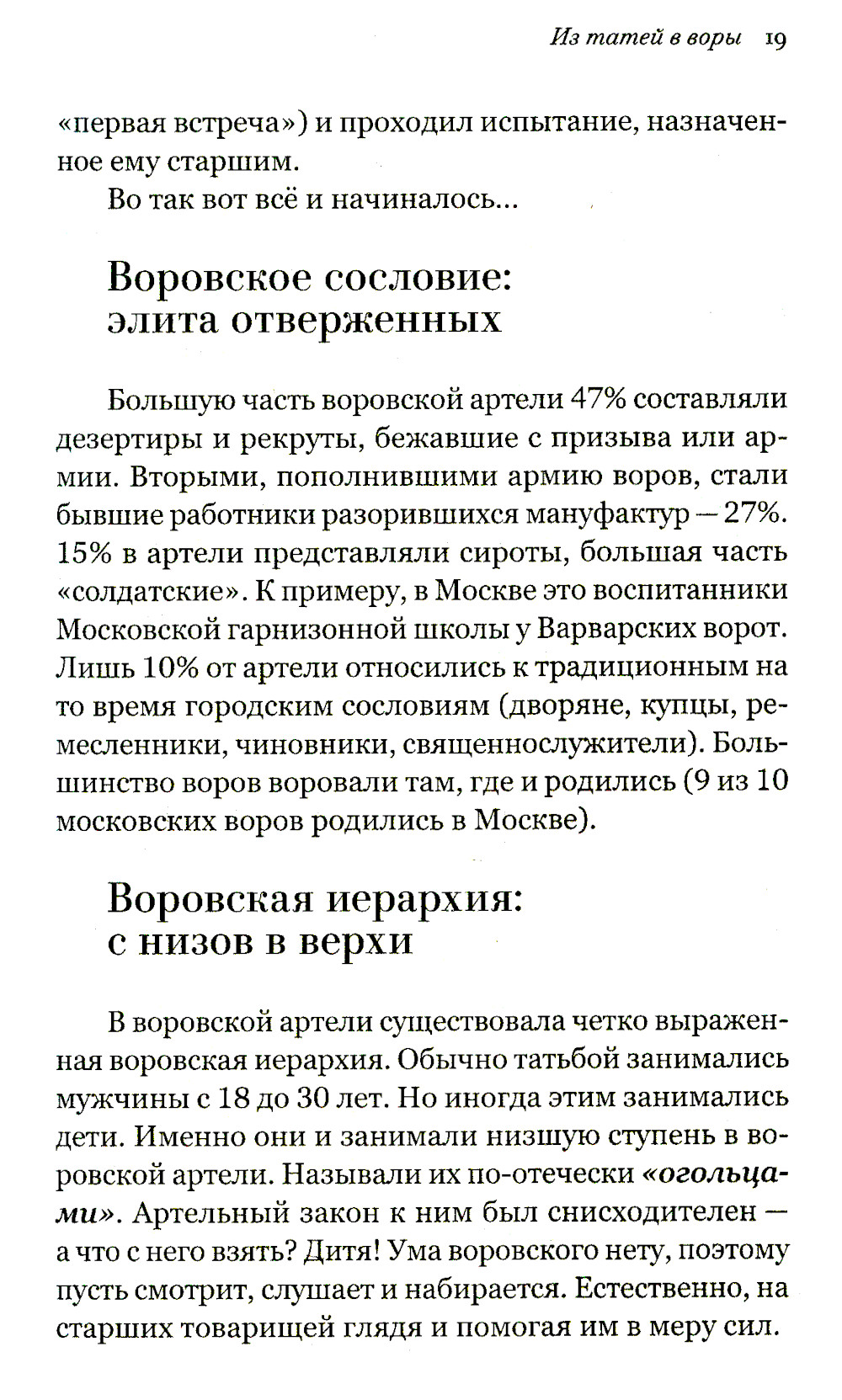 Из татей в воры 19

«первая встреча») и проходил испытание, назначенное ему старшим.

Во так вот всё и начиналось...

Воровское сословие:
элита отверженных

Большую часть воровской артели 47% составляли дезертиры и рекруты, бежавшие с призыва или армии. Вторыми, пополнившими армию воров, стали бывшие работники разорившихся мануфактур — 27%. 15% в артели представляли сироты, большая часть «солдатские». К примеру, в Москве это воспитанники Московской гарнизонной школы у Варварских ворот. Лишь 10% от артели относились к традиционным на то время городским сословиям (дворяне, купцы, ремесленники, чиновники, священнослужители). Большинство воров воровали там, где и родились (9 из 10 московских воров родились в Москве).

Воровская иерархия:
с низов в верхи

В воровской артели существовала четко выраженная воровская иерархия. Обычно татьбой занимались мужчины с 18 до 30 лет. Но иногда этим занимались дети. Именно они и занимали низшую ступень в воровской артели. Называли их по-отечески «огольцами». Артельный закон к ним был снисходителен — а что с него взять? Дитя! Ума воровского нету, поэтому пусть смотрит, слушает и набирается. Естественно, на старших товарищей глядя и помогая им в меру сил.